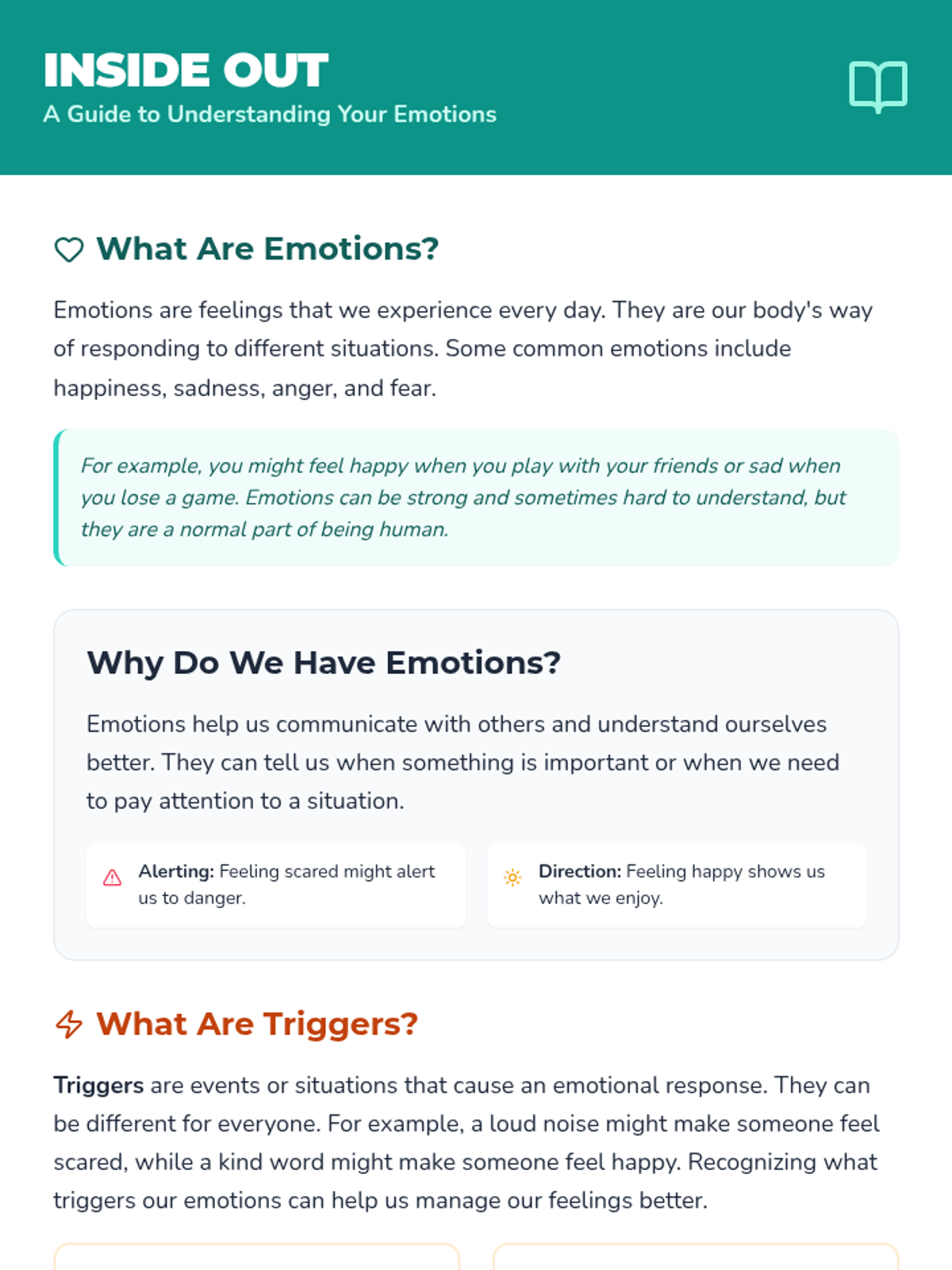 INSIDE OUT
A Guide to Understanding Your Emotions

What Are Emotions?

Emotions are feelings that we experience every day. They are our body's way of responding to different situations. Some common emotions include happiness, sadness, anger, and fear.

For example, you might feel happy when you play with your friends or sad when you lose a game. Emotions can be strong and sometimes hard to understand, but they are a normal part of being human.

Why Do We Have Emotions?

Emotions help us communicate with others and understand ourselves better. They can tell us when something is important or when we need to pay attention to a situation.

Alerting: Feeling scared might alert us to danger.

Direction: Feeling happy shows us what we enjoy.

What Are Triggers?

Triggers are events or situations that cause an emotional response. They can be different for everyone. For example, a loud noise might make someone feel scared, while a kind word might make someone feel happy. Recognizing what triggers our emotions can help us manage our feelings better.